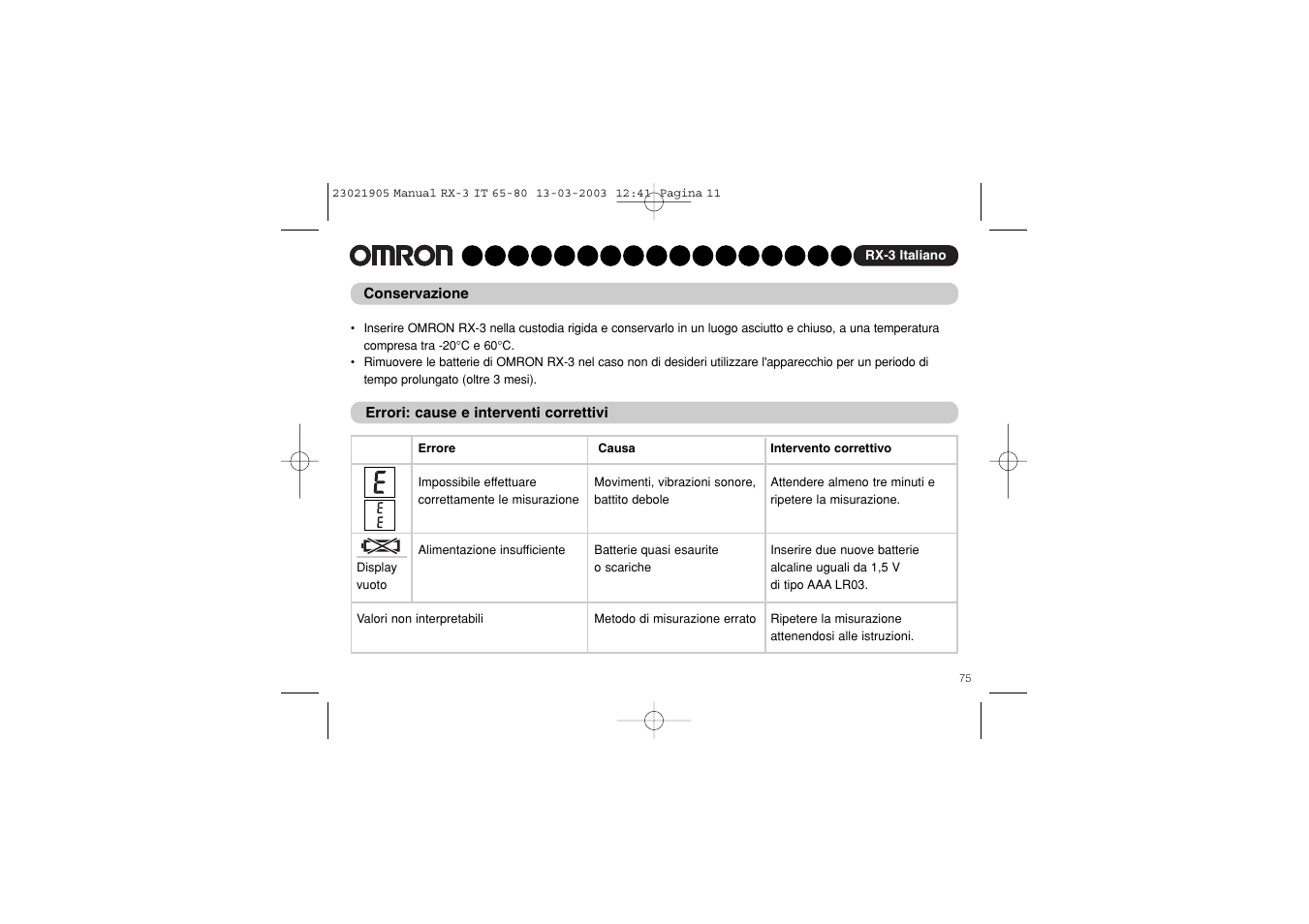 23021905 Manual RX-3 IT 65-80 13-03-2003 12:41 Pagina 11

OMRON

RX-3 Italiano

Conservazione

• Inserire OMRON RX-3 nella custodia rigida e conservarlo in un luogo asciutto e chiuso, a una temperatura compresa tra -20°C e 60°C.
• Rimuovere le batterie di OMRON RX-3 nel caso non di desideri utilizzare l'apparecchio per un periodo di tempo prolungato (oltre 3 mesi).

Errori: cause e interventi correttivi

| | Errore | Causa | Intervento correttivo |
|---|---|---|---|
| E E E | Impossibile effettuare correttamente le misurazione | Movimenti, vibrazioni sonore, battito debole | Attendere almeno tre minuti e ripetere la misurazione. |
| Display vuoto | Alimentazione insufficiente | Batterie quasi esaurite o scariche | Inserire due nuove batterie alcaline uguali da 1,5 V di tipo AAA LR03. |
| Valori non interpretabili | | Metodo di misurazione errato | Ripetere la misurazione attenendosi alle istruzioni. |

75